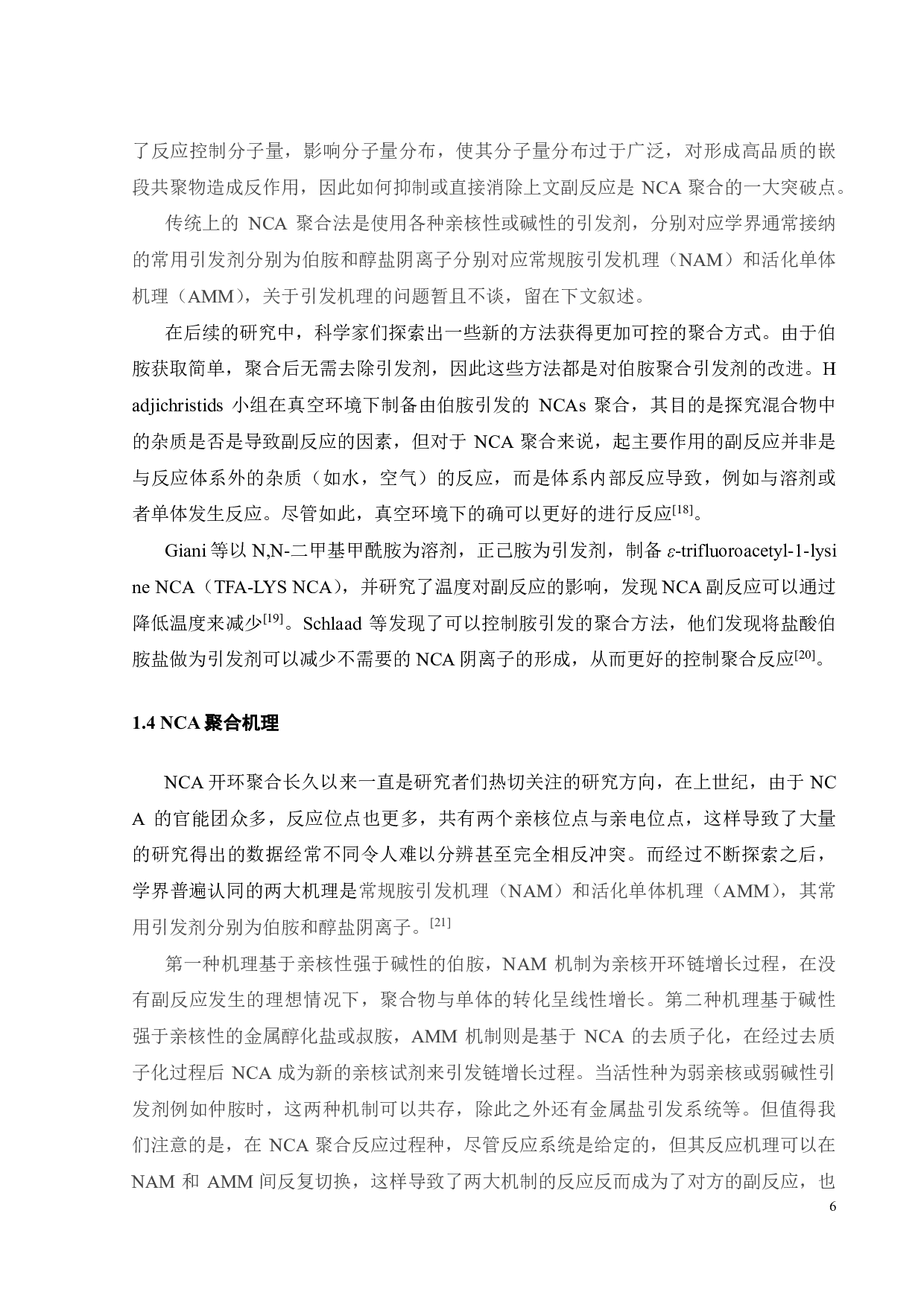 了反应控制分子量，影响分子量分布，使其分子量分布过于广泛，对形成高品质的嵌段共聚物造成反作用，因此如何抑制或直接消除上文副反应是 NCA 聚合的一大突破点。

传统上的 NCA 聚合法是使用各种亲核性或碱性的引发剂，分别对应学界通常接纳的常用引发剂分别为伯胺和醇盐阴离子分别对应常规胺引发机理（NAM）和活化单体机理（AMM），关于引发机理的问题暂且不谈，留在下文叙述。

在后续的研究中，科学家们探索出一些新的方法获得更加可控的聚合方式。由于伯胺获取简单，聚合后无需去除引发剂，因此这些方法都是对伯胺聚合引发剂的改进。Hadjichristids 小组在真空环境下制备由伯胺引发的 NCAs 聚合，其目的是探究混合物中的杂质是否是导致副反应的因素，但对于 NCA 聚合来说，起主要作用的副反应并非是与反应体系外的杂质（如水，空气）的反应，而是体系内部反应导致，例如与溶剂或者单体发生反应。尽管如此，真空环境下的确可以更好的进行反应$^{[18]}$。

Giani 等以 N,N-二甲基甲酰胺为溶剂，正己胺为引发剂，制备 $\varepsilon$-trifluoroacetyl-1-lysine NCA（TFA-LYS NCA），并研究了温度对副反应的影响，发现 NCA 副反应可以通过降低温度来减少$^{[19]}$。Schlaad 等发现了可以控制胺引发的聚合方法，他们发现将盐酸伯胺盐做为引发剂可以减少不需要的 NCA 阴离子的形成，从而更好的控制聚合反应$^{[20]}$。

1.4 NCA 聚合机理

NCA 开环聚合长久以来一直是研究者们热切关注的研究方向，在上世纪，由于 NCA 的官能团众多，反应位点也更多，共有两个亲核位点与亲电位点，这样导致了大量的研究得出的数据经常不同令人难以分辨甚至完全相反冲突。而经过不断探索之后，学界普遍认同的两大机理是常规胺引发机理（NAM）和活化单体机理（AMM），其常用引发剂分别为伯胺和醇盐阴离子。$^{[21]}$

第一种机理基于亲核性强于碱性的伯胺，NAM 机制为亲核开环链增长过程，在没有副反应发生的理想情况下，聚合物与单体的转化呈线性增长。第二种机理基于碱性强于亲核性的金属醇化盐或叔胺，AMM 机制则是基于 NCA 的去质子化，在经过去质子化过程后 NCA 成为新的亲核试剂来引发链增长过程。当活性种为弱亲核或弱碱性引发剂例如仲胺时，这两种机制可以共存，除此之外还有金属盐引发系统等。但值得我们注意的是，在 NCA 聚合反应过程种，尽管反应系统是给定的，但其反应机理可以在 NAM 和 AMM 间反复切换，这样导致了两大机制的反应反而成为了对方的副反应，也

6